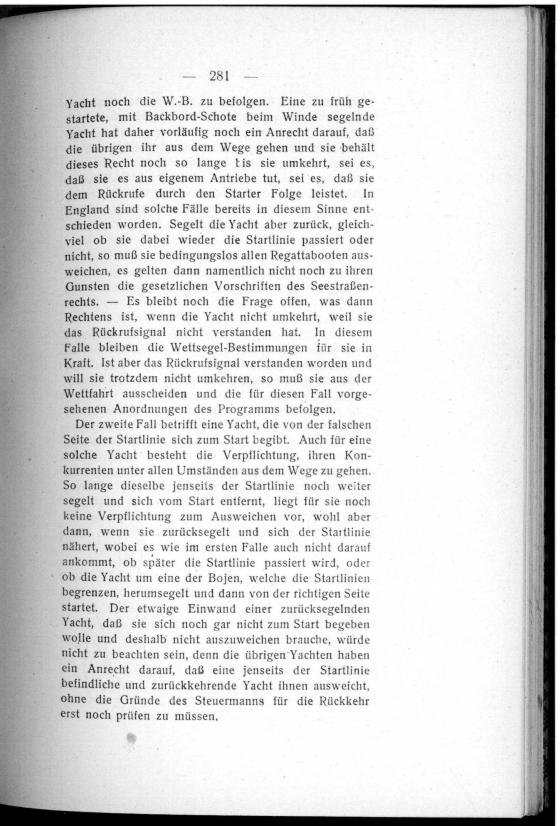 — 281 —

Yacht noch die W.-B. zu befolgen. Eine zu früh gestartete, mit Backbord-Schote beim Winde segelnde Yacht hat daher vorläufig noch ein Anrecht darauf, daß die übrigen ihr aus dem Wege gehen und sie behält dieses Recht noch so lange bis sie umkehrt, sei es, daß sie es aus eigenem Antriebe tut, sei es, daß sie dem Rückrufe durch den Starter Folge leistet. In England sind solche Fälle bereits in diesem Sinne entschieden worden. Segelt die Yacht aber zurück, gleichviel ob sie dabei wieder die Startlinie passiert oder nicht, so muß sie bedingungslos allen Regattabooten ausweichen, es gelten dann namentlich nicht noch zu ihren Gunsten die gesetzlichen Vorschriften des Seestraßenrechts. — Es bleibt noch die Frage offen, was dann Rechtens ist, wenn die Yacht nicht umkehrt, weil sie das Rückrufsignal nicht verstanden hat. In diesem Falle bleiben die Wettsegel-Bestimmungen für sie in Kraft. Ist aber das Rückrufsignal verstanden worden und will sie trotzdem nicht umkehren, so muß sie aus der Wettfahrt ausscheiden und die für diesen Fall vorgesehenen Anordnungen des Programms befolgen.

Der zweite Fall betrifft eine Yacht, die von der falschen Seite der Startlinie sich zum Start begibt. Auch für eine solche Yacht besteht die Verpflichtung, ihren Konkurrenten unter allen Umständen aus dem Wege zu gehen. So lange dieselbe jenseits der Startlinie noch weiter segelt und sich vom Start entfernt, liegt für sie noch keine Verpflichtung zum Ausweichen vor, wohl aber dann, wenn sie zurücksegelt und sich der Startlinie nähert, wobei es wie im ersten Falle auch nicht darauf ankommt, ob später die Startlinie passiert wird, oder ob die Yacht um eine der Bojen, welche die Startlinien begrenzen, herumsegelt und dann von der richtigen Seite startet. Der etwaige Einwand einer zurücksegelnden Yacht, daß sie sich noch gar nicht zum Start begeben wolle und deshalb nicht auszuweichen brauche, würde nicht zu beachten sein, denn die übrigen Yachten haben ein Anrecht darauf, daß eine jenseits der Startlinie befindliche und zurückkehrende Yacht ihnen ausweicht, ohne die Gründe des Steuermanns für die Rückkehr erst noch prüfen zu müssen.